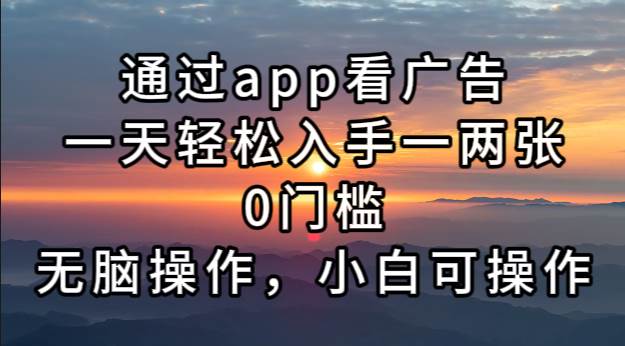 通过app看广告
一天轻松入手一两张
0门槛
无脑操作，小白可操作